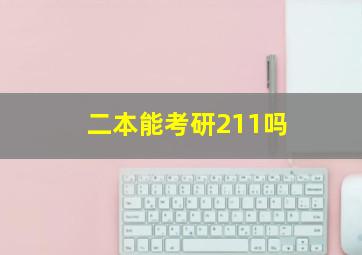 二本能考研211吗